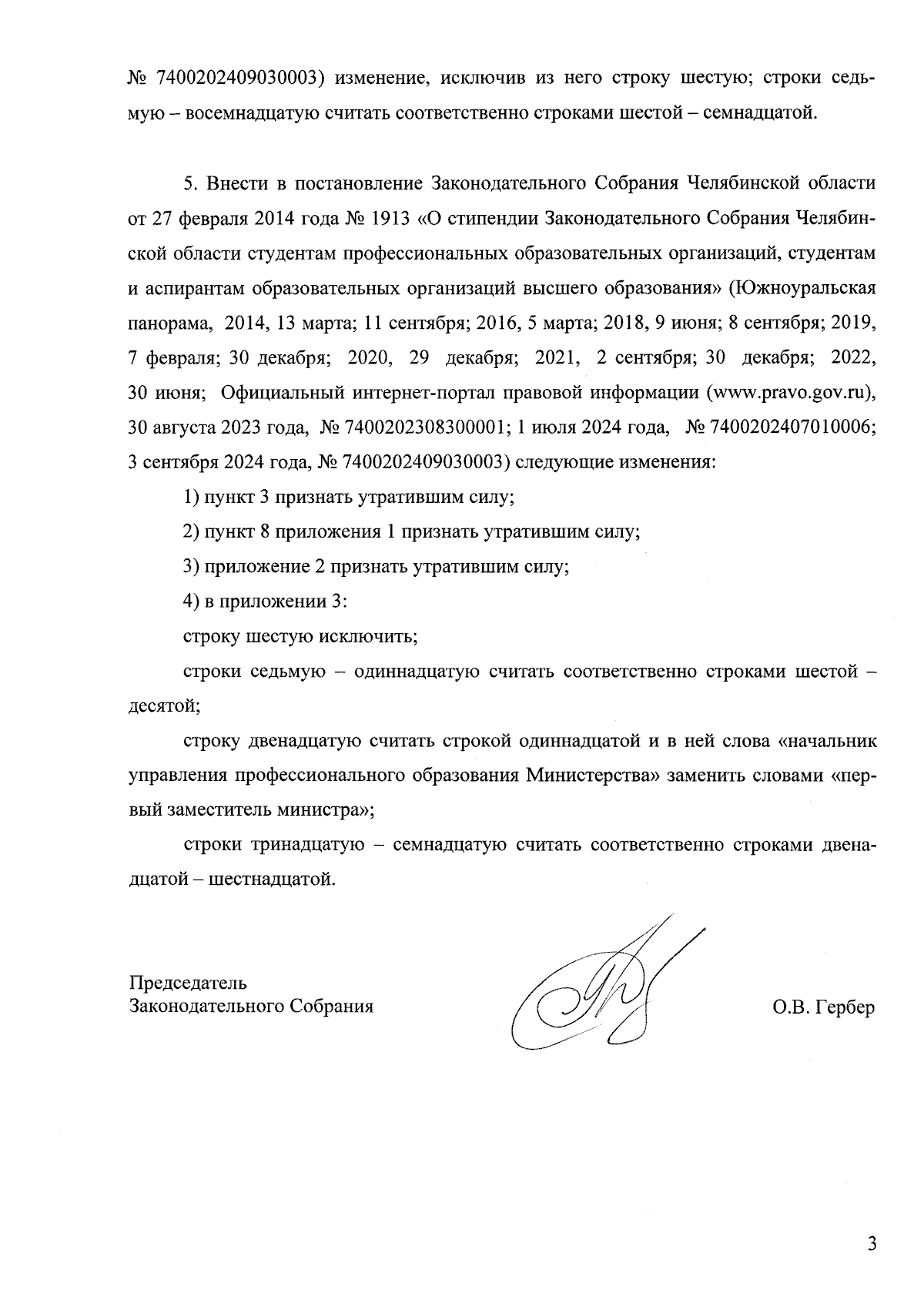 № 7400202409030003) изменение, исключив из него строку шестую; строки седьмую – восемнадцатую считать соответственно строками шестой – семнадцатой.

5. Внести в постановление Законодательного Собрания Челябинской области от 27 февраля 2014 года № 1913 «О стипендии Законодательного Собрания Челябинской области студентам профессиональных образовательных организаций, студентам и аспирантам образовательных организаций высшего образования» (Южноуральская панорама, 2014, 13 марта; 11 сентября; 2016, 5 марта; 2018, 9 июня; 8 сентября; 2019, 7 февраля; 30 декабря; 2020, 29 декабря; 2021, 2 сентября; 30 декабря; 2022, 30 июня; Официальный интернет-портал правовой информации (www.pravo.gov.ru), 30 августа 2023 года, № 7400202308300001; 1 июля 2024 года, № 7400202407010006; 3 сентября 2024 года, № 7400202409030003) следующие изменения:

1) пункт 3 признать утратившим силу;

2) пункт 8 приложения 1 признать утратившим силу;

3) приложение 2 признать утратившим силу;

4) в приложении 3:

строку шестую исключить;

строки седьмую – одиннадцатую считать соответственно строками шестой – десятой;

строку двенадцатую считать строкой одиннадцатой и в ней слова «начальник управления профессионального образования Министерства» заменить словами «первый заместитель министра»;

строки тринадцатую – семнадцатую считать соответственно строками двенадцатой – шестнадцатой.

Председатель
Законодательного Собрания

О.В. Гербер

3